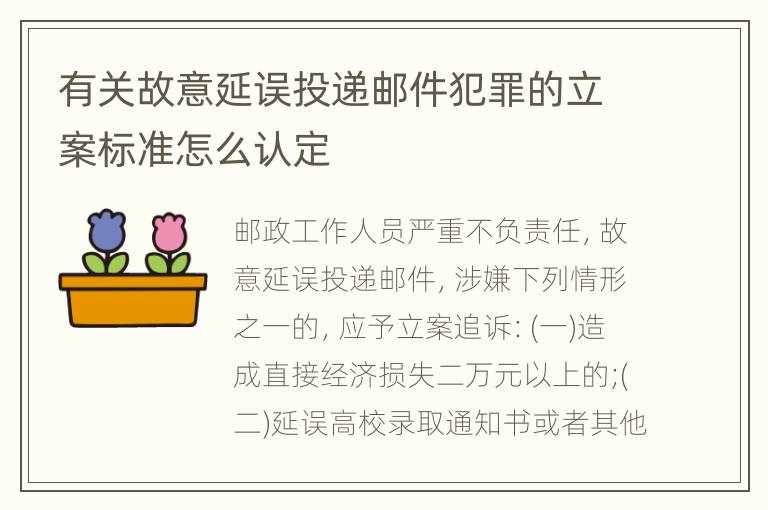 有关故意延误投递邮件犯罪的立案标准怎么认定

邮政工作人员严重不负责任, 故意延误投递邮件, 涉嫌下列情形之一的, 应予立案追诉: (一)造成直接经济损失二万元以上的;(二)延误高校录取通知书或者其他